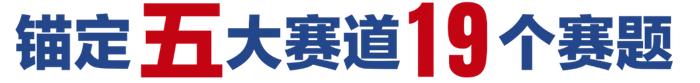 锚定五大赛道19个赛题